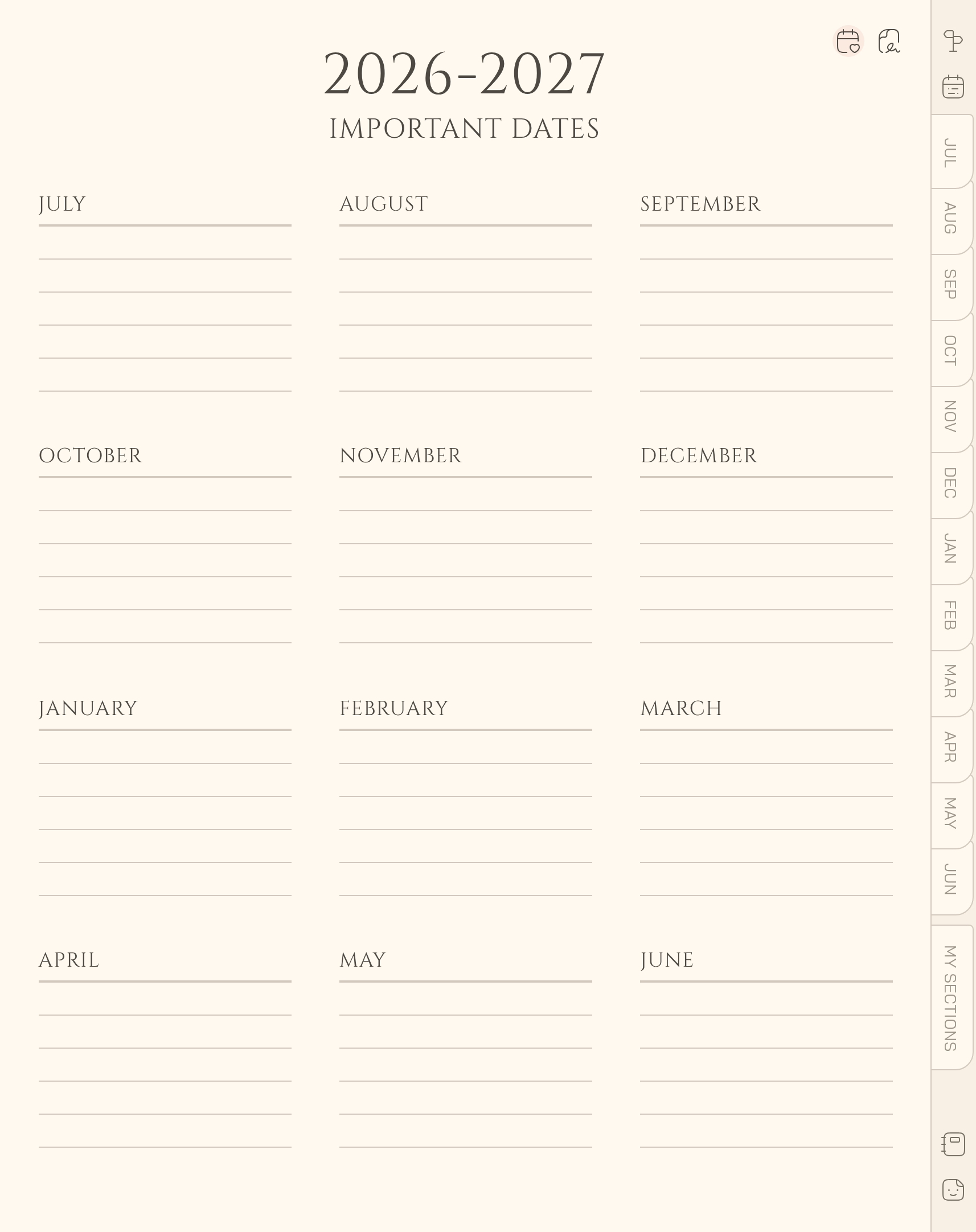 2026-2027
IMPORTANT DATES

JULY

AUGUST

SEPTEMBER

OCTOBER

NOVEMBER

DECEMBER

JANUARY

FEBRUARY

MARCH

APRIL

MAY

JUNE

JUL
AUG
SEP
OCT
NOV
DEC
JAN
FEB
MAR
APR
MAY
JUN
MY SECTIONS